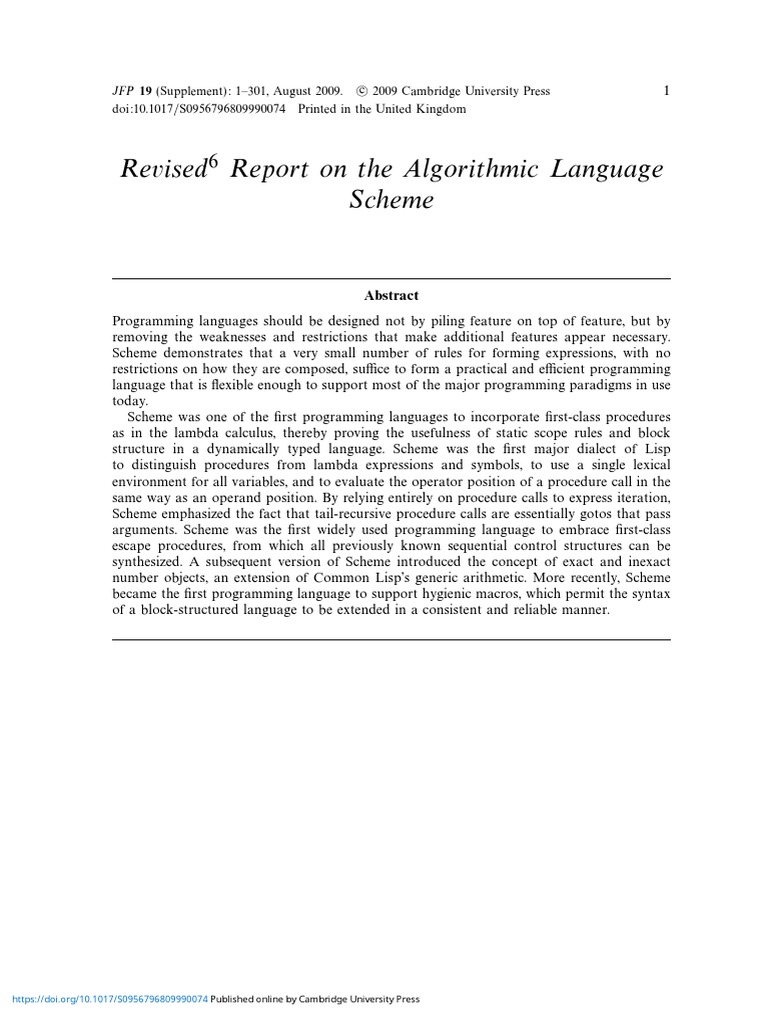 JFP 19 (Supplement): 1–301, August 2009. © 2009 Cambridge University Press 1
doi:10.1017/S0956796809990074 Printed in the United Kingdom

Revised$^6$ Report on the Algorithmic Language Scheme

Abstract

Programming languages should be designed not by piling feature on top of feature, but by removing the weaknesses and restrictions that make additional features appear necessary. Scheme demonstrates that a very small number of rules for forming expressions, with no restrictions on how they are composed, suffice to form a practical and efficient programming language that is flexible enough to support most of the major programming paradigms in use today.

Scheme was one of the first programming languages to incorporate first-class procedures as in the lambda calculus, thereby proving the usefulness of static scope rules and block structure in a dynamically typed language. Scheme was the first major dialect of Lisp to distinguish procedures from lambda expressions and symbols, to use a single lexical environment for all variables, and to evaluate the operator position of a procedure call in the same way as an operand position. By relying entirely on procedure calls to express iteration, Scheme emphasized the fact that tail-recursive procedure calls are essentially gotos that pass arguments. Scheme was the first widely used programming language to embrace first-class escape procedures, from which all previously known sequential control structures can be synthesized. A subsequent version of Scheme introduced the concept of exact and inexact number objects, an extension of Common Lisp's generic arithmetic. More recently, Scheme became the first programming language to support hygienic macros, which permit the syntax of a block-structured language to be extended in a consistent and reliable manner.

https://doi.org/10.1017/S0956796809990074 Published online by Cambridge University Press